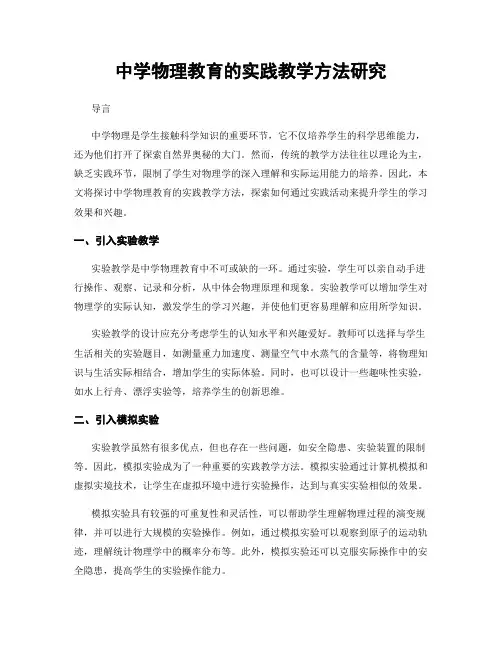 中学物理教育的实践教学方法研究

导言

中学物理是学生接触科学知识的重要环节，它不仅培养学生的科学思维能力，还为他们打开了探索自然界奥秘的大门。然而，传统的教学方法往往以理论为主，缺乏实践环节，限制了学生对物理学的深入理解和实际运用能力的培养。因此，本文将探讨中学物理教育的实践教学方法，探索如何通过实践活动来提升学生的学习效果和兴趣。

一、引入实验教学

实验教学是中学物理教育中不可或缺的一环。通过实验，学生可以亲自动手进行操作、观察、记录和分析，从中体会物理原理和现象。实验教学可以增加学生对物理学的实际认知，激发学生的学习兴趣，并使他们更容易理解和应用所学知识。

实验教学的设计应充分考虑学生的认知水平和兴趣爱好。教师可以选择与学生生活相关的实验题目，如测量重力加速度、测量空气中水蒸气的含量等，将物理知识与生活实际相结合，增加学生的实际体验。同时，也可以设计一些趣味性实验，如水上行舟、漂浮实验等，培养学生的创新思维。

二、引入模拟实验

实验教学虽然有很多优点，但也存在一些问题，如安全隐患、实验装置的限制等。因此，模拟实验成为了一种重要的实践教学方法。模拟实验通过计算机模拟和虚拟实境技术，让学生在虚拟环境中进行实验操作，达到与真实实验相似的效果。

模拟实验具有较强的可重复性和灵活性，可以帮助学生理解物理过程的演变规律，并可以进行大规模的实验操作。例如，通过模拟实验可以观察到原子的运动轨迹，理解统计物理学中的概率分布等。此外，模拟实验还可以克服实际操作中的安全隐患，提高学生的实验操作能力。